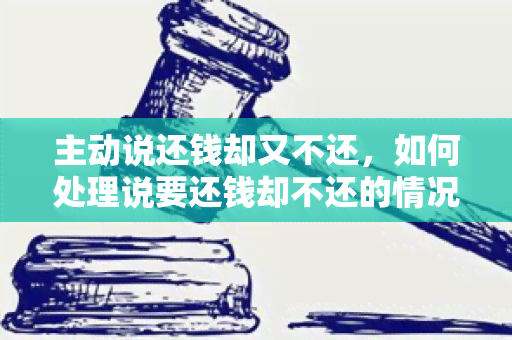 主动说还钱却又不还，如何处理说要还钱却不还的情况